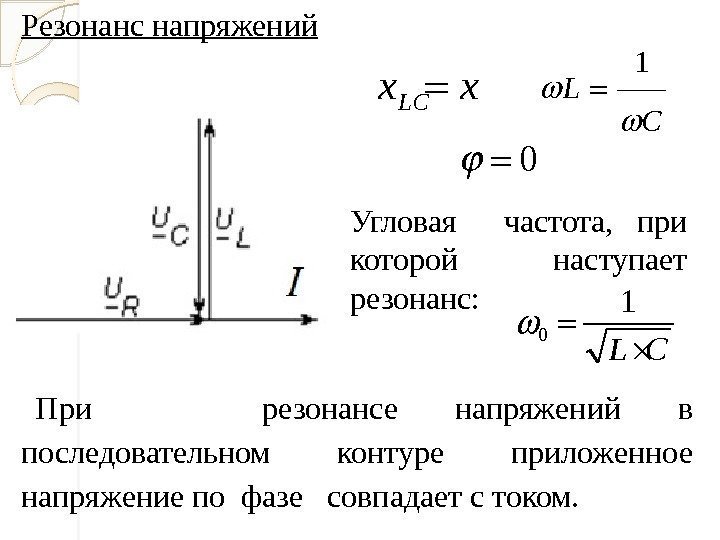 Резонанс напряжений

$x_{LC} = x$ $\omega L = \frac{1}{\omega C}$

$\varphi = 0$

$\underline{U}_C$ $\underline{U}_L$

$\underline{U}_R$ $I$

Угловая частота, при которой наступает резонанс:

$\omega_0 = \frac{1}{\sqrt{L \times C}}$

При резонансе напряжений в последовательном контуре приложенное напряжение по фазе совпадает с током.